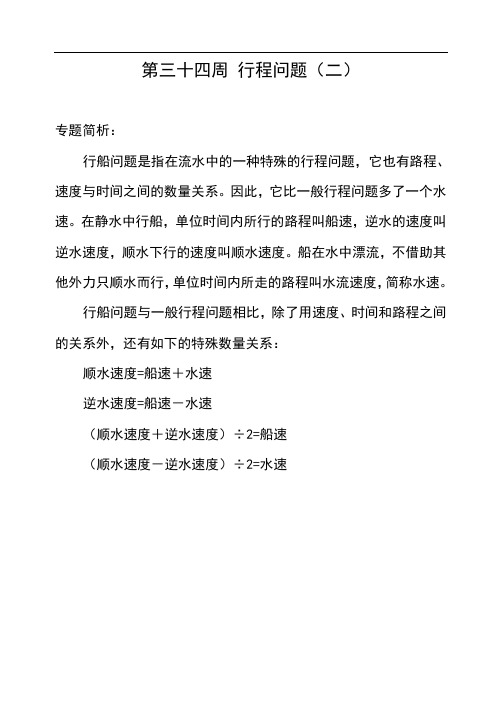 第三十四周 行程问题（二）

专题简析：

行船问题是指在流水中的一种特殊的行程问题，它也有路程、速度与时间之间的数量关系。因此，它比一般行程问题多了一个水速。在静水中行船，单位时间内所行的路程叫船速，逆水的速度叫逆水速度，顺水下行的速度叫顺水速度。船在水中漂流，不借助其他外力只顺水而行，单位时间内所走的路程叫水流速度，简称水速。

行船问题与一般行程问题相比，除了用速度、时间和路程之间的关系外，还有如下的特殊数量关系：

顺水速度=船速＋水速

逆水速度=船速－水速

（顺水速度＋逆水速度）÷2=船速

（顺水速度－逆水速度）÷2=水速